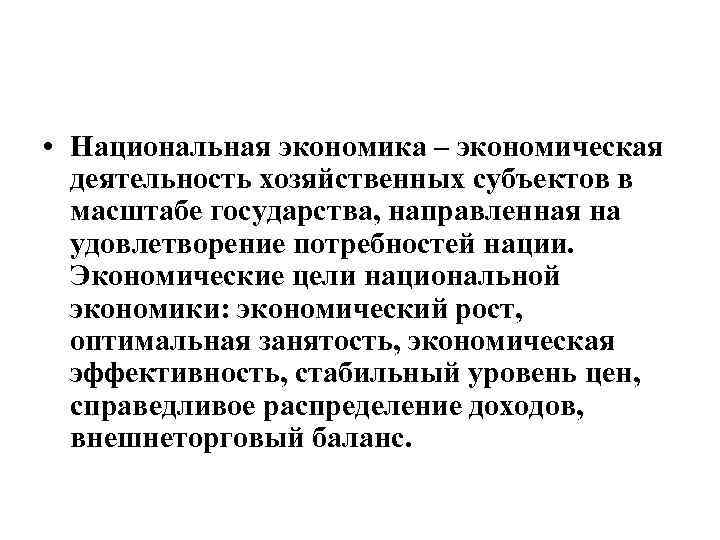 • Национальная экономика – экономическая деятельность хозяйственных субъектов в масштабе государства, направленная на удовлетворение потребностей нации. Экономические цели национальной экономики: экономический рост, оптимальная занятость, экономическая эффективность, стабильный уровень цен, справедливое распределение доходов, внешнеторговый баланс.